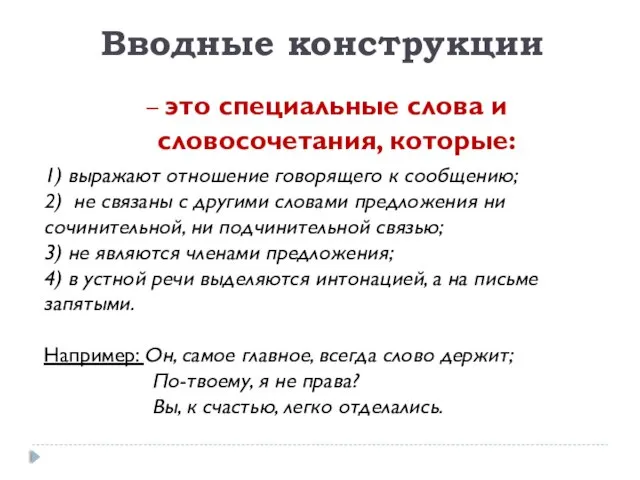 Вводные конструкции

– это специальные слова и словосочетания, которые:

1) выражают отношение говорящего к сообщению;
2) не связаны с другими словами предложения ни сочинительной, ни подчинительной связью;
3) не являются членами предложения;
4) в устной речи выделяются интонацией, а на письме запятыми.

Например: Он, самое главное, всегда слово держит;
По-твоему, я не права?
Вы, к счастью, легко отделались.